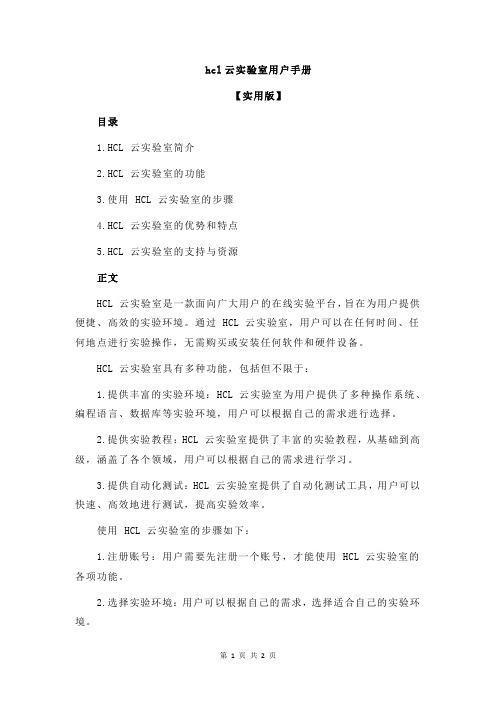 hcl 云实验室用户手册

【实用版】

目录

1.HCL 云实验室简介

2.HCL 云实验室的功能

3.使用 HCL 云实验室的步骤

4.HCL 云实验室的优势和特点

5.HCL 云实验室的支持与资源

正文

HCL 云实验室是一款面向广大用户的在线实验平台，旨在为用户提供便捷、高效的实验环境。通过 HCL 云实验室，用户可以在任何时间、任何地点进行实验操作，无需购买或安装任何软件和硬件设备。

HCL 云实验室具有多种功能，包括但不限于：

1.提供丰富的实验环境：HCL 云实验室为用户提供了多种操作系统、编程语言、数据库等实验环境，用户可以根据自己的需求进行选择。

2.提供实验教程：HCL 云实验室提供了丰富的实验教程，从基础到高级，涵盖了各个领域，用户可以根据自己的需求进行学习。

3.提供自动化测试：HCL 云实验室提供了自动化测试工具，用户可以快速、高效地进行测试，提高实验效率。

使用 HCL 云实验室的步骤如下：

1.注册账号：用户需要先注册一个账号，才能使用 HCL 云实验室的各项功能。

2.选择实验环境：用户可以根据自己的需求，选择适合自己的实验环境。

第 1 页 共 2 页